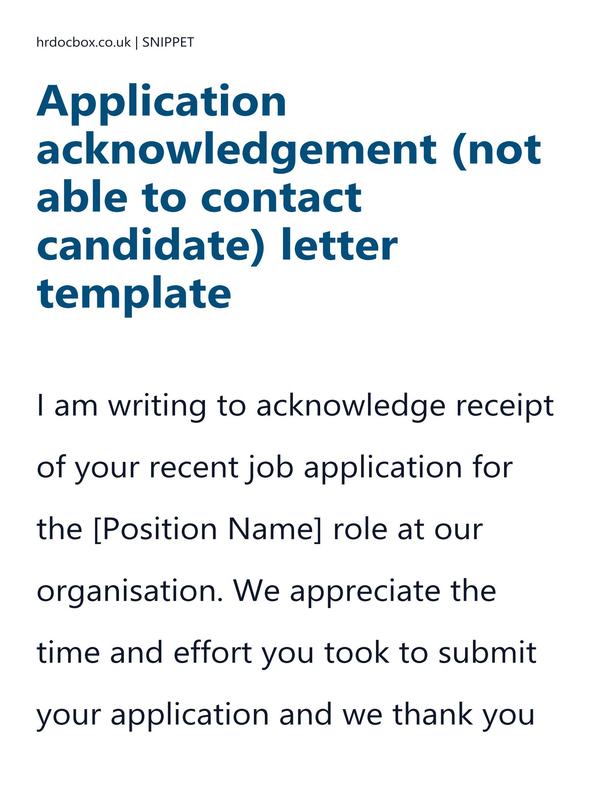 hrdocbox.co.uk | SNIPPET

Application acknowledgement (not able to contact candidate) letter template

I am writing to acknowledge receipt of your recent job application for the [Position Name] role at our organisation. We appreciate the time and effort you took to submit your application and we thank you